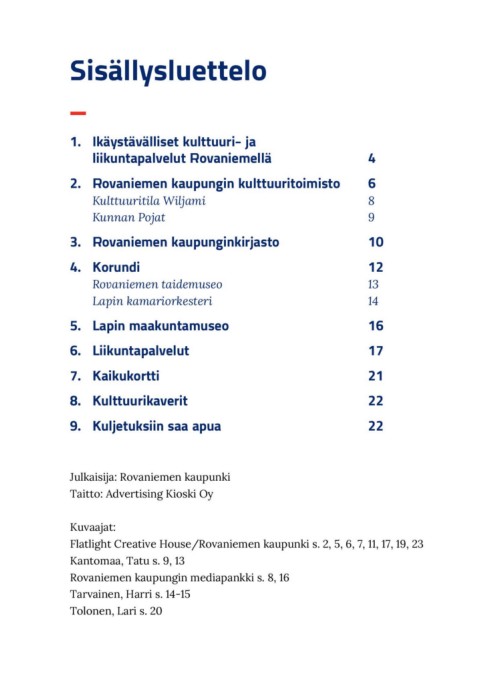 Sisällysluettelo

1. Ikäystävälliset kulttuuri- ja liikuntapalvelut Rovaniemellä 4

2. Rovaniemen kaupungin kulttuuritoimisto 6
Kulttuuritila Wiljami 8
Kunnan Pojat 9

3. Rovaniemen kaupunginkirjasto 10

4. Korundi 12
Rovaniemen taidemuseo 13
Lapin kamariorkesteri 14

5. Lapin maakuntamuseo 16

6. Liikuntapalvelut 17

7. Kaikukortti 21

8. Kulttuurikaverit 22

9. Kuljetuksiin saa apua 22

Julkaisija: Rovaniemen kaupunki
Taitto: Advertising Kioski Oy

Kuvaajat:
Flatlight Creative House/Rovaniemen kaupunki s. 2, 5, 6, 7, 11, 17, 19, 23
Kantomaa, Tatu s. 9, 13
Rovaniemen kaupungin mediapankki s. 8, 16
Tarvainen, Harri s. 14-15
Tolonen, Lari s. 20